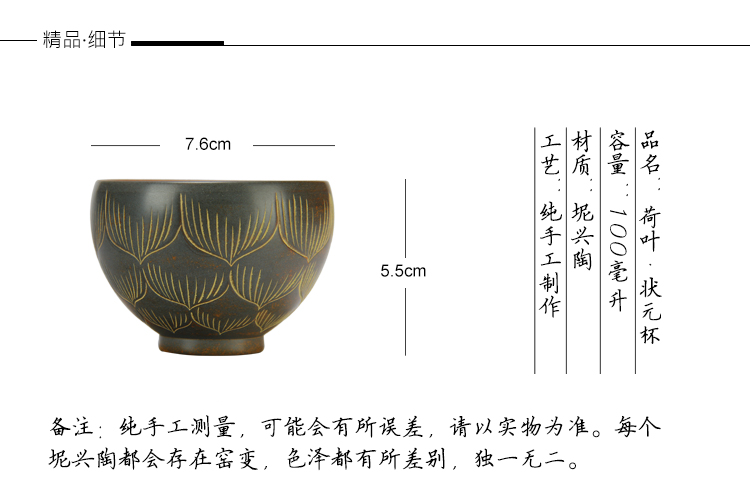 精品·细节

7.6cm

5.5cm

品名:荷叶·状元杯

容量:100毫升

材质:坭兴陶

工艺:纯手工制作

备注:纯手工测量,可能会有所误差,请以实物为准。每个坭兴陶都会存在窑变,色泽都有所差别,独一无二。